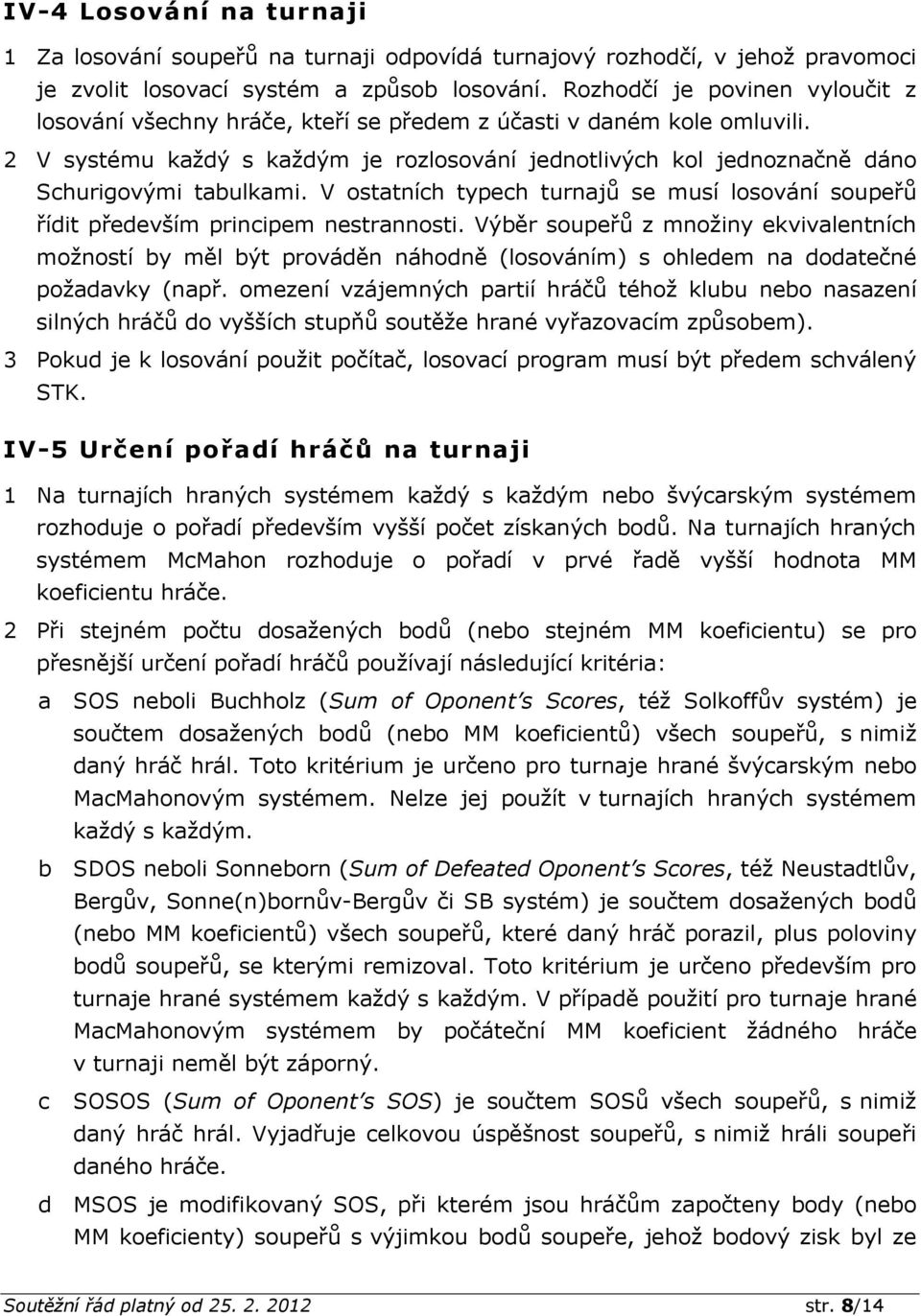 IV-4 Losování na turnaji

1 Za losování soupeřů na turnaji odpovídá turnajový rozhodčí, v jehož pravomoci je zvolit losovací systém a způsob losování. Rozhodčí je povinen vyloučit z losování všechny hráče, kteří se předem z účasti v daném kole omluvili.

2 V systému každý s každým je rozlosování jednotlivých kol jednoznačně dáno Schurigovými tabulkami. V ostatních typech turnajů se musí losování soupeřů řídit především principem nestrannosti. Výběr soupeřů z množiny ekvivalentních možností by měl být prováděn náhodně (losováním) s ohledem na dodatečné požadavky (např. omezení vzájemných partií hráčů téhož klubu nebo nasazení silných hráčů do vyšších stupňů soutěže hrané vyřazovacím způsobem).

3 Pokud je k losování použit počítač, losovací program musí být předem schválený STK.

IV-5 Určení pořadí hráčů na turnaji

1 Na turnajích hraných systémem každý s každým nebo švýcarským systémem rozhoduje o pořadí především vyšší počet získaných bodů. Na turnajích hraných systémem McMahon rozhoduje o pořadí v prvé řadě vyšší hodnota MM koeficientu hráče.

2 Při stejném počtu dosažených bodů (nebo stejném MM koeficientu) se pro přesnější určení pořadí hráčů používají následující kritéria:

a SOS neboli Buchholz (Sum of Oponent's Scores, též Solkoffův systém) je součtem dosažených bodů (nebo MM koeficientů) všech soupeřů, s nimiž daný hráč hrál. Toto kritérium je určeno pro turnaje hrané švýcarským nebo MacMahonovým systémem. Nelze jej použít v turnajích hraných systémem každý s každým.

b SDOS neboli Sonneborn (Sum of Defeated Oponent's Scores, též Neustadtlův, Bergův, Sonne(n)bornův-Bergův či SB systém) je součtem dosažených bodů (nebo MM koeficientů) všech soupeřů, které daný hráč porazil, plus poloviny bodů soupeřů, se kterými remizoval. Toto kritérium je určeno především pro turnaje hrané systémem každý s každým. V případě použití pro turnaje hrané MacMahonovým systémem by počáteční MM koeficient žádného hráče v turnaji neměl být záporný.

c SOSOS (Sum of Oponent's SOS) je součtem SOSů všech soupeřů, s nimiž daný hráč hrál. Vyjadřuje celkovou úspěšnost soupeřů, s nimiž hráli soupeři daného hráče.

d MSOS je modifikovaný SOS, při kterém jsou hráčům započteny body (nebo MM koeficienty) soupeřů s výjimkou soupeře, jehož bodový zisk byl ze

Soutěžní řád platný od 25. 2. 2012 str. 8/14